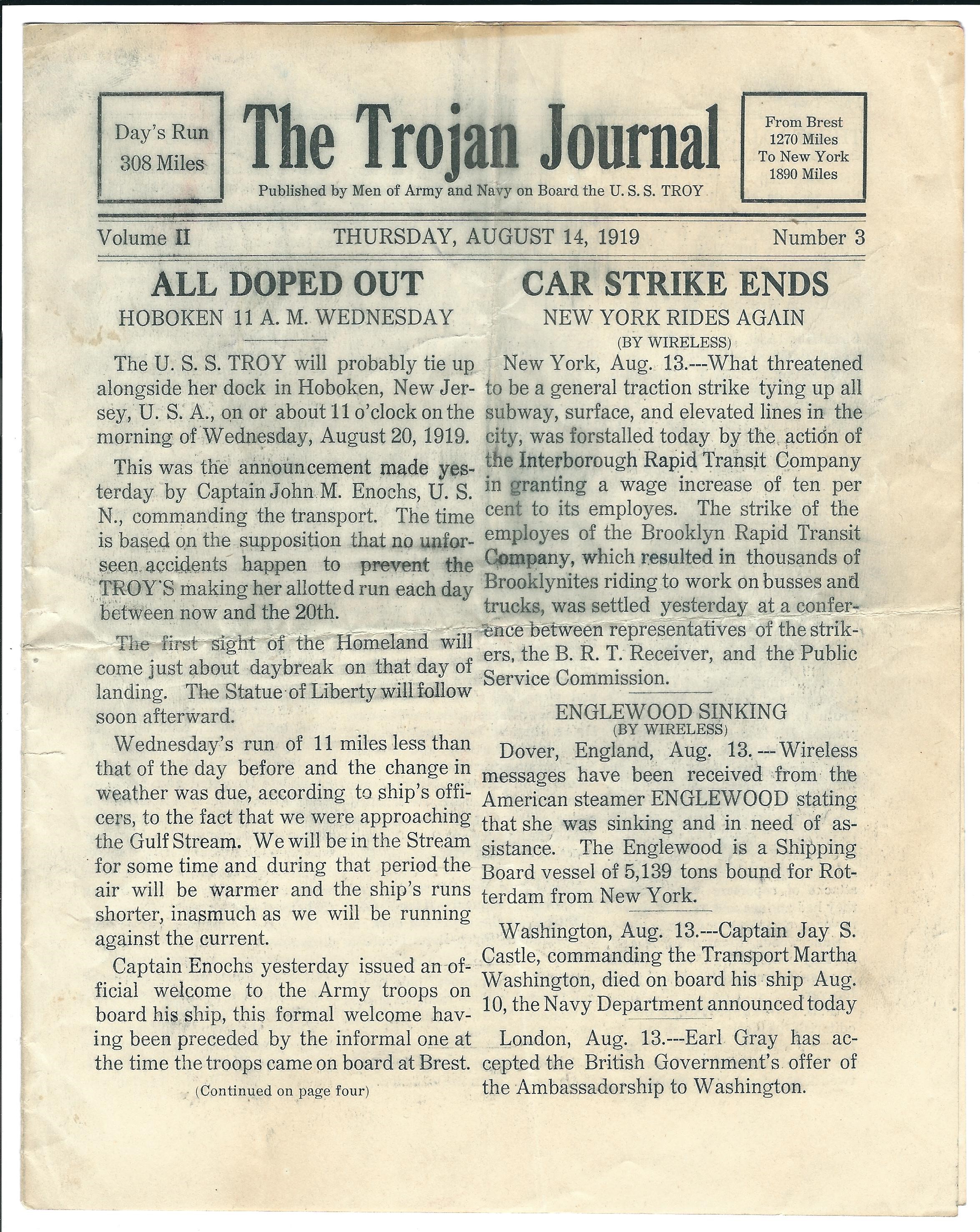 Day's Run 308 Miles

The Trojan Journal

Published by Men of Army and Navy on Board the U. S. S. TROY

From Brest 1270 Miles To New York 1890 Miles

Volume II THURSDAY, AUGUST 14, 1919 Number 3

ALL DOPED OUT

HOBOKEN 11 A. M. WEDNESDAY

The U. S. S. TROY will probably tie up alongside her dock in Hoboken, New Jersey, U. S. A., on or about 11 o'clock on the morning of Wednesday, August 20, 1919.

This was the announcement made yesterday by Captain John M. Enochs, U. S. N., commanding the transport. The time is based on the supposition that no unforseen accidents happen to prevent the TROY'S making her allotted run each day between now and the 20th.

The first sight of the Homeland will come just about daybreak on that day of landing. The Statue of Liberty will follow soon afterward.

Wednesday's run of 11 miles less than that of the day before and the change in weather was due, according to ship's officers, to the fact that we were approaching the Gulf Stream. We will be in the Stream for some time and during that period the air will be warmer and the ship's runs shorter, inasmuch as we will be running against the current.

Captain Enochs yesterday issued an official welcome to the Army troops on board his ship, this formal welcome having been preceded by the informal one at the time the troops came on board at Brest.

(Continued on page four)

CAR STRIKE ENDS

NEW YORK RIDES AGAIN

(BY WIRELESS)

New York, Aug. 13.---What threatened to be a general traction strike tying up all subway, surface, and elevated lines in the city, was forstalled today by the action of the Interborough Rapid Transit Company in granting a wage increase of ten per cent to its employes. The strike of the employes of the Brooklyn Rapid Transit Company, which resulted in thousands of Brooklynites riding to work on busses and trucks, was settled yesterday at a conference between representatives of the strikers, the B. R. T. Receiver, and the Public Service Commission.

ENGLEWOOD SINKING

(BY WIRELESS)

Dover, England, Aug. 13.---Wireless messages have been received from the American steamer ENGLEWOOD stating that she was sinking and in need of assistance. The Englewood is a Shipping Board vessel of 5,139 tons bound for Rotterdam from New York.

Washington, Aug. 13.---Captain Jay S. Castle, commanding the Transport Martha Washington, died on board his ship Aug. 10, the Navy Department announced today

London, Aug. 13.---Earl Gray has accepted the British Government's offer of the Ambassadorship to Washington.